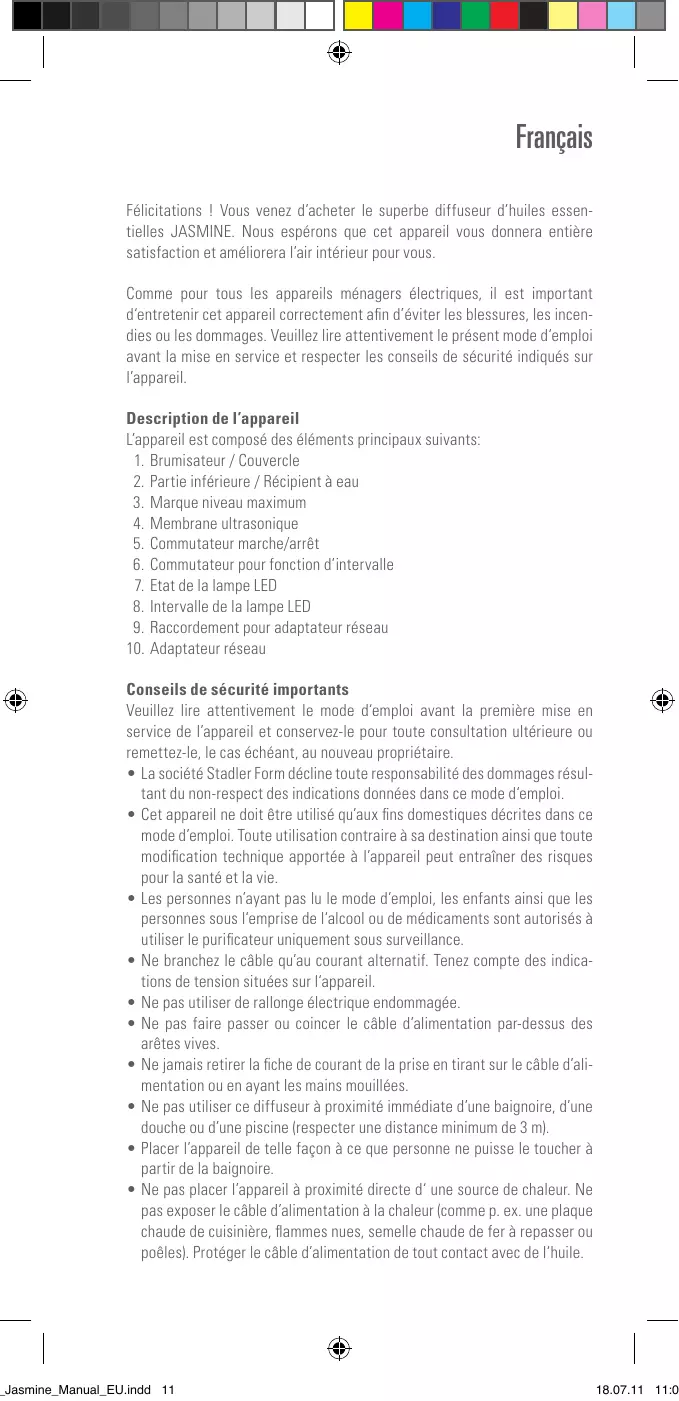 Français

Félicitations ! Vous venez d'acheter le superbe diffuseur d'huiles essentielles JASMINE. Nous espérons que cet appareil vous donnera entière satisfaction et améliorera l'air intérieur pour vous.

Comme pour tous les appareils ménagers électriques, il est important d'entretenir cet appareil correctement afin d'éviter les blessures, les incendies ou les dommages. Veuillez lire attentivement le présent mode d'emploi avant la mise en service et respecter les conseils de sécurité indiqués sur l'appareil.

Description de l'appareil
L'appareil est composé des éléments principaux suivants:
1. Brumisateur / Couvercle
2. Partie inférieure / Récipient à eau
3. Marque niveau maximum
4. Membrane ultrasonique
5. Commutateur marche/arrêt
6. Commutateur pour fonction d'intervalle
7. Etat de la lampe LED
8. Intervalle de la lampe LED
9. Raccordement pour adaptateur réseau
10. Adaptateur réseau

Conseils de sécurité importants
Veuillez lire attentivement le mode d'emploi avant la première mise en service de l'appareil et conservez-le pour toute consultation ultérieure ou remettez-le, le cas échéant, au nouveau propriétaire.
• La société Stadler Form décline toute responsabilité des dommages résultant du non-respect des indications données dans ce mode d'emploi.
• Cet appareil ne doit être utilisé qu'aux fins domestiques décrites dans ce mode d'emploi. Toute utilisation contraire à sa destination ainsi que toute modification technique apportée à l'appareil peut entraîner des risques pour la santé et la vie.
• Les personnes n'ayant pas lu le mode d'emploi, les enfants ainsi que les personnes sous l'emprise de l'alcool ou de médicaments sont autorisés à utiliser le purificateur uniquement sous surveillance.
• Ne branchez le câble qu'au courant alternatif. Tenez compte des indications de tension situées sur l'appareil.
• Ne pas utiliser de rallonge électrique endommagée.
• Ne pas faire passer ou coincer le câble d'alimentation par-dessus des arêtes vives.
• Ne jamais retirer la fiche de courant de la prise en tirant sur le câble d'alimentation ou en ayant les mains mouillées.
• Ne pas utiliser ce diffuseur à proximité immédiate d'une baignoire, d'une douche ou d'une piscine (respecter une distance minimum de 3 m).
• Placer l'appareil de telle façon à ce que personne ne puisse le toucher à partir de la baignoire.
• Ne pas placer l'appareil à proximité directe d' une source de chaleur. Ne pas exposer le câble d'alimentation à la chaleur (comme p. ex. une plaque chaude de cuisinière, flammes nues, semelle chaude de fer à repasser ou poêles). Protéger le câble d'alimentation de tout contact avec de l'huile.

_Jasmine_Manual_EU.indd 11
18.07.11 11:0